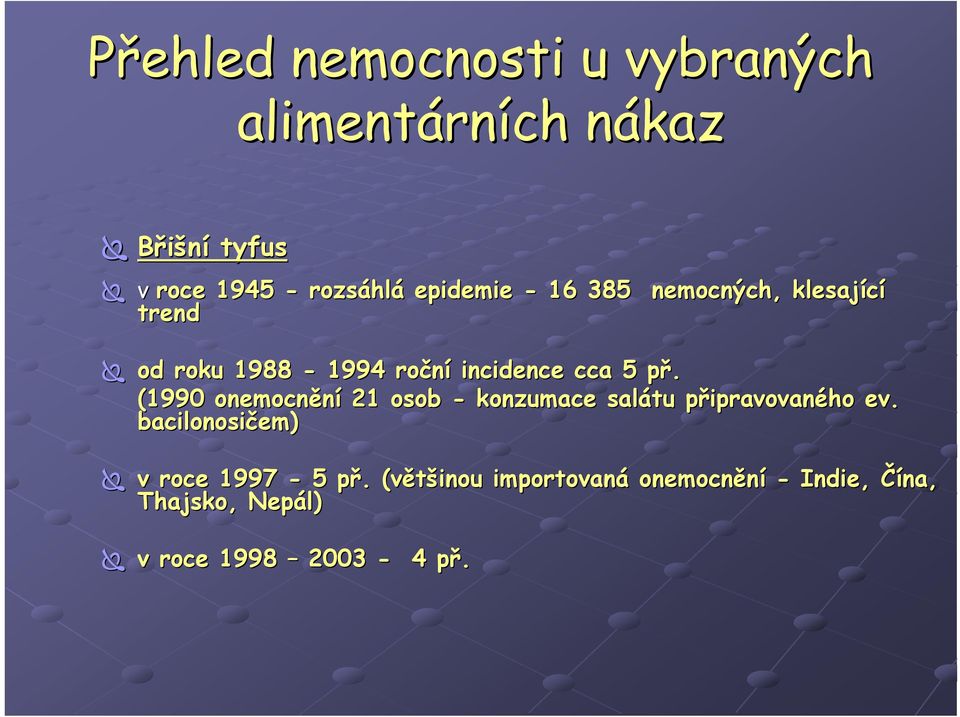 Přehled nemocnosti u vybraných alimentárních nákaz

Břišní tyfus

v roce 1945 - rozsáhlá epidemie - 16 385 nemocných, klesající trend

od roku 1988 - 1994 roční incidence cca 5 př. (1990 onemocnění 21 osob - konzumace salátu připravovaného ev. bacilonosičem)

v roce 1997 - 5 př. (většinou importovaná onemocnění - Indie, Čína, Thajsko, Nepál)

v roce 1998 – 2003 - 4 př.